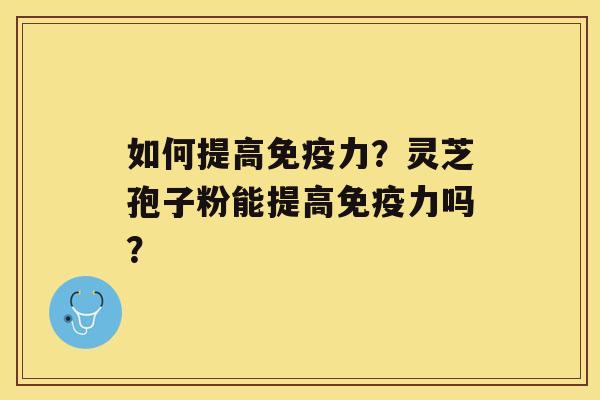 如何提高免疫力？灵芝孢子粉能提高免疫力吗？